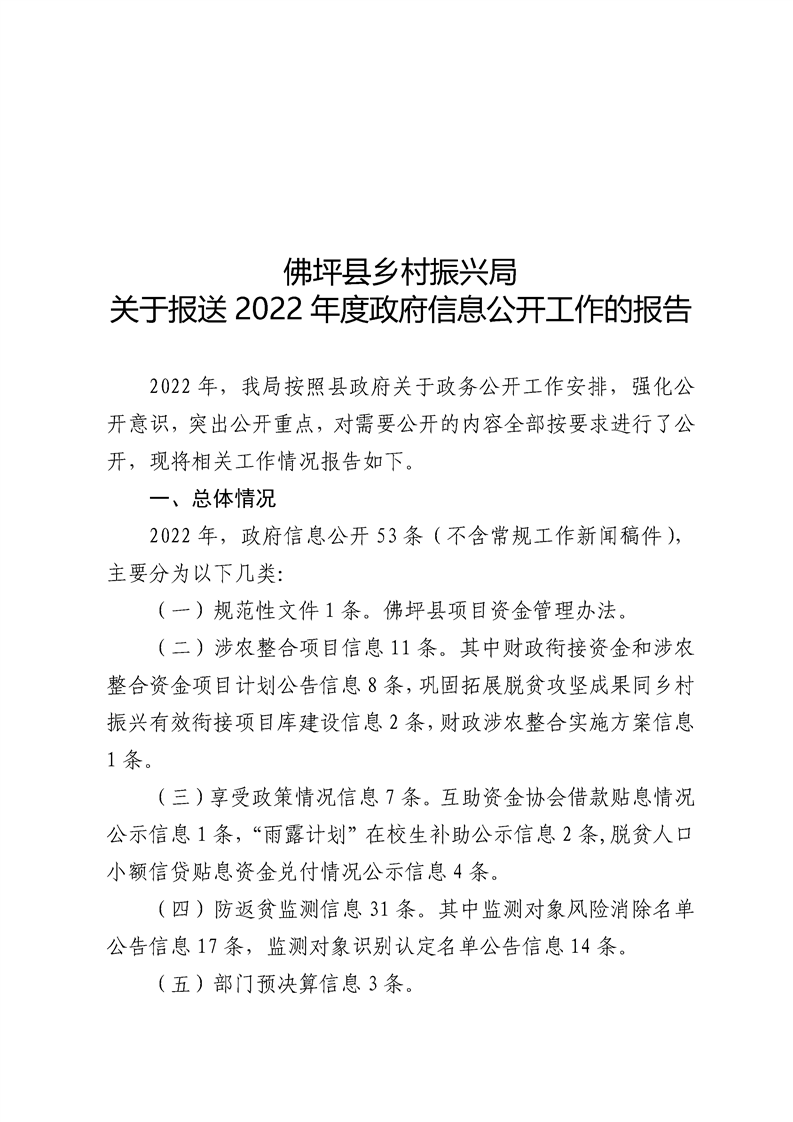 佛坪县乡村振兴局
关于报送 2022 年度政府信息公开工作的报告

2022 年，我局按照县政府关于政务公开工作安排，强化公开意识，突出公开重点，对需要公开的内容全部按要求进行了公开，现将相关工作情况报告如下。

一、总体情况

2022 年，政府信息公开 53 条（不含常规工作新闻稿件），主要分为以下几类：

（一）规范性文件 1 条。佛坪县项目资金管理办法。

（二）涉农整合项目信息 11 条。其中财政衔接资金和涉农整合资金项目计划公告信息 8 条，巩固拓展脱贫攻坚成果同乡村振兴有效衔接项目库建设信息 2 条，财政涉农整合实施方案信息 1 条。

（三）享受政策情况信息 7 条。互助资金协会借款贴息情况公示信息 1 条，“雨露计划”在校生补助公示信息 2 条，脱贫人口小额信贷贴息资金兑付情况公示信息 4 条。

（四）防返贫监测信息 31 条。其中监测对象风险消除名单公告信息 17 条，监测对象识别认定名单公告信息 14 条。

（五）部门预决算信息 3 条。